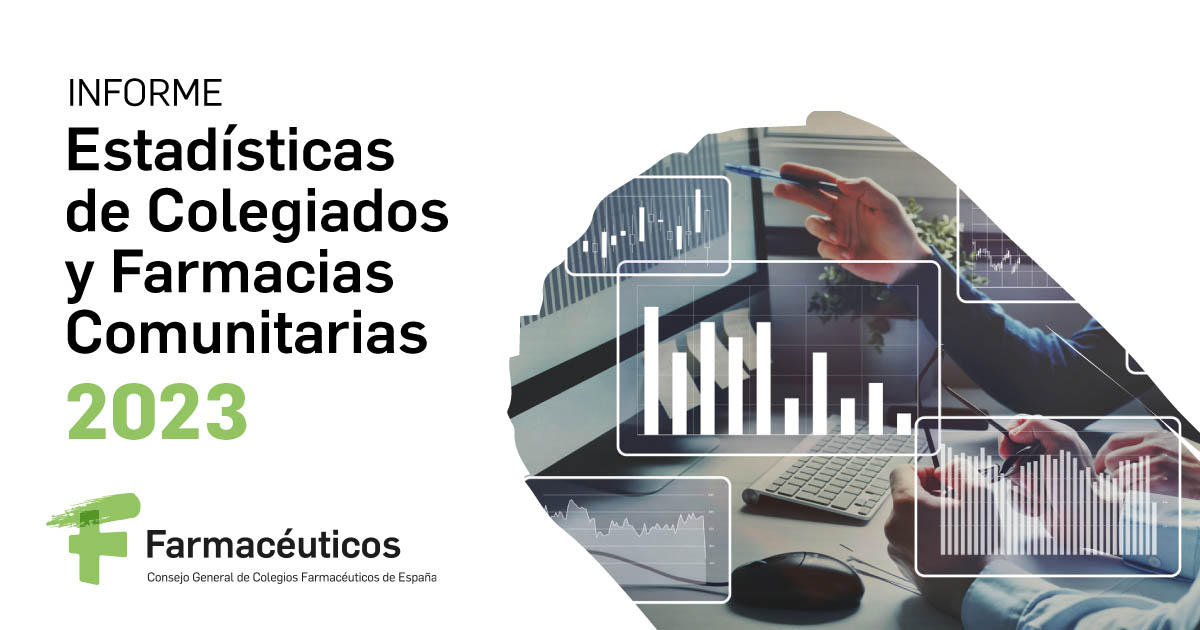 INFORME
Estadísticas de Colegiados y Farmacias Comunitarias
2023

Farmacéuticos
Consejo General de Colegios Farmacéuticos de España